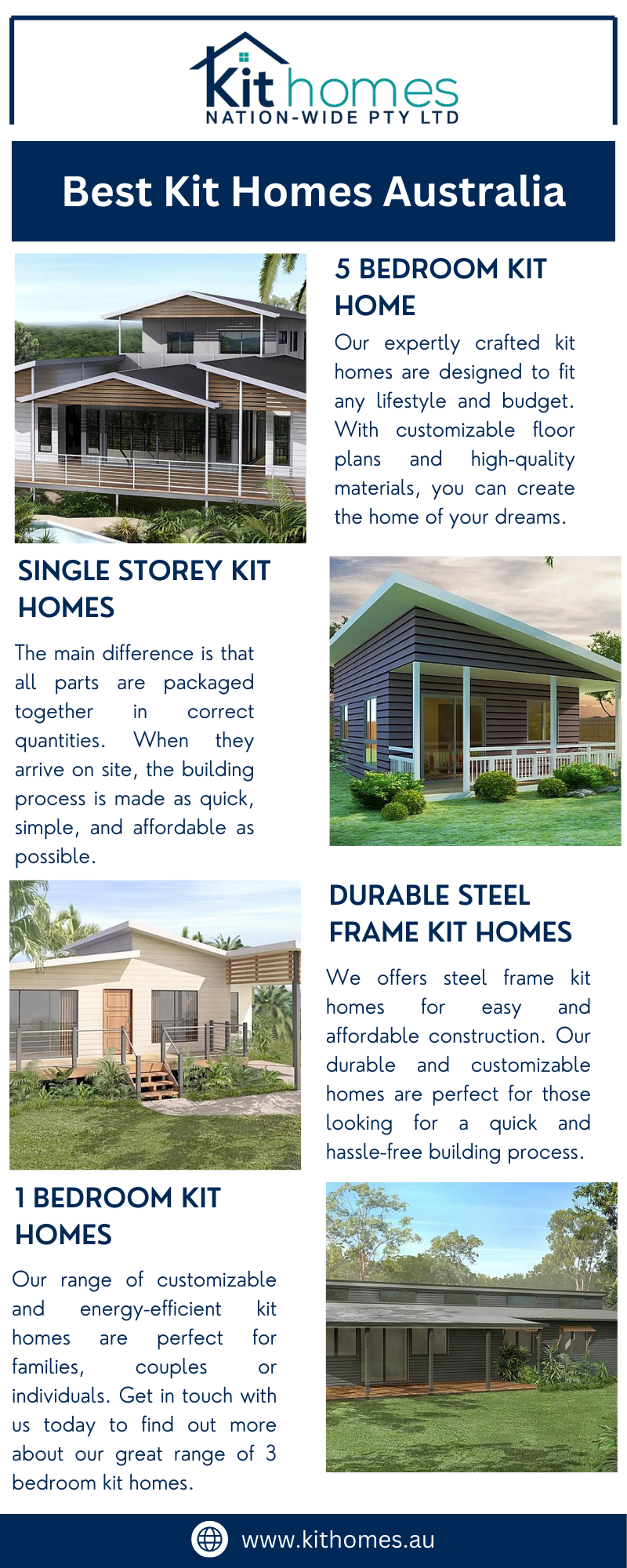 Kit homes
NATION-WIDE PTY LTD

Best Kit Homes Australia

5 BEDROOM KIT HOME

Our expertly crafted kit homes are designed to fit any lifestyle and budget. With customizable floor plans and high-quality materials, you can create the home of your dreams.

SINGLE STOREY KIT HOMES

The main difference is that all parts are packaged together in correct quantities. When they arrive on site, the building process is made as quick, simple, and affordable as possible.

DURABLE STEEL FRAME KIT HOMES

We offers steel frame kit homes for easy and affordable construction. Our durable and customizable homes are perfect for those looking for a quick and hassle-free building process.

1 BEDROOM KIT HOMES

Our range of customizable and energy-efficient kit homes are perfect for families, couples or individuals. Get in touch with us today to find out more about our great range of 3 bedroom kit homes.

www.kithomes.au